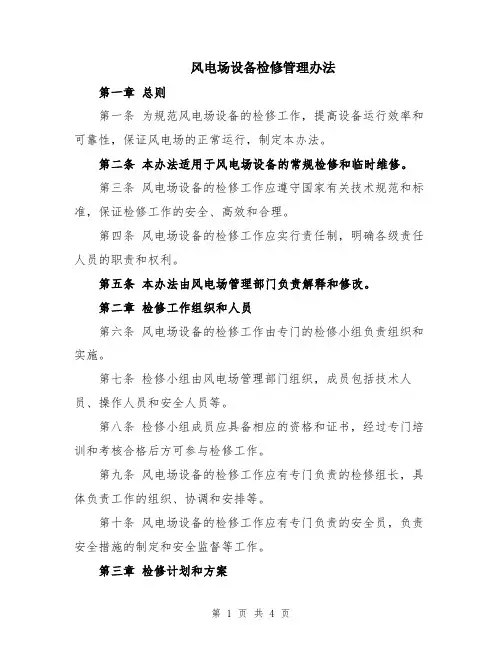 风电场设备检修管理办法

第一章 总则

第一条 为规范风电场设备的检修工作，提高设备运行效率和可靠性，保证风电场的正常运行，制定本办法。

第二条 本办法适用于风电场设备的常规检修和临时维修。

第三条 风电场设备的检修工作应遵守国家有关技术规范和标准，保证检修工作的安全、高效和合理。

第四条 风电场设备的检修工作应实行责任制，明确各级责任人员的职责和权利。

第五条 本办法由风电场管理部门负责解释和修改。

第二章 检修工作组织和人员

第六条 风电场设备的检修工作由专门的检修小组负责组织和实施。

第七条 检修小组由风电场管理部门组织，成员包括技术人员、操作人员和安全人员等。

第八条 检修小组成员应具备相应的资格和证书，经过专门培训和考核合格后方可参与检修工作。

第九条 风电场设备的检修工作应有专门负责的检修组长，具体负责工作的组织、协调和安排等。

第十条 风电场设备的检修工作应有专门负责的安全员，负责安全措施的制定和安全监督等工作。

第三章 检修计划和方案

第 1 页 共 4 页